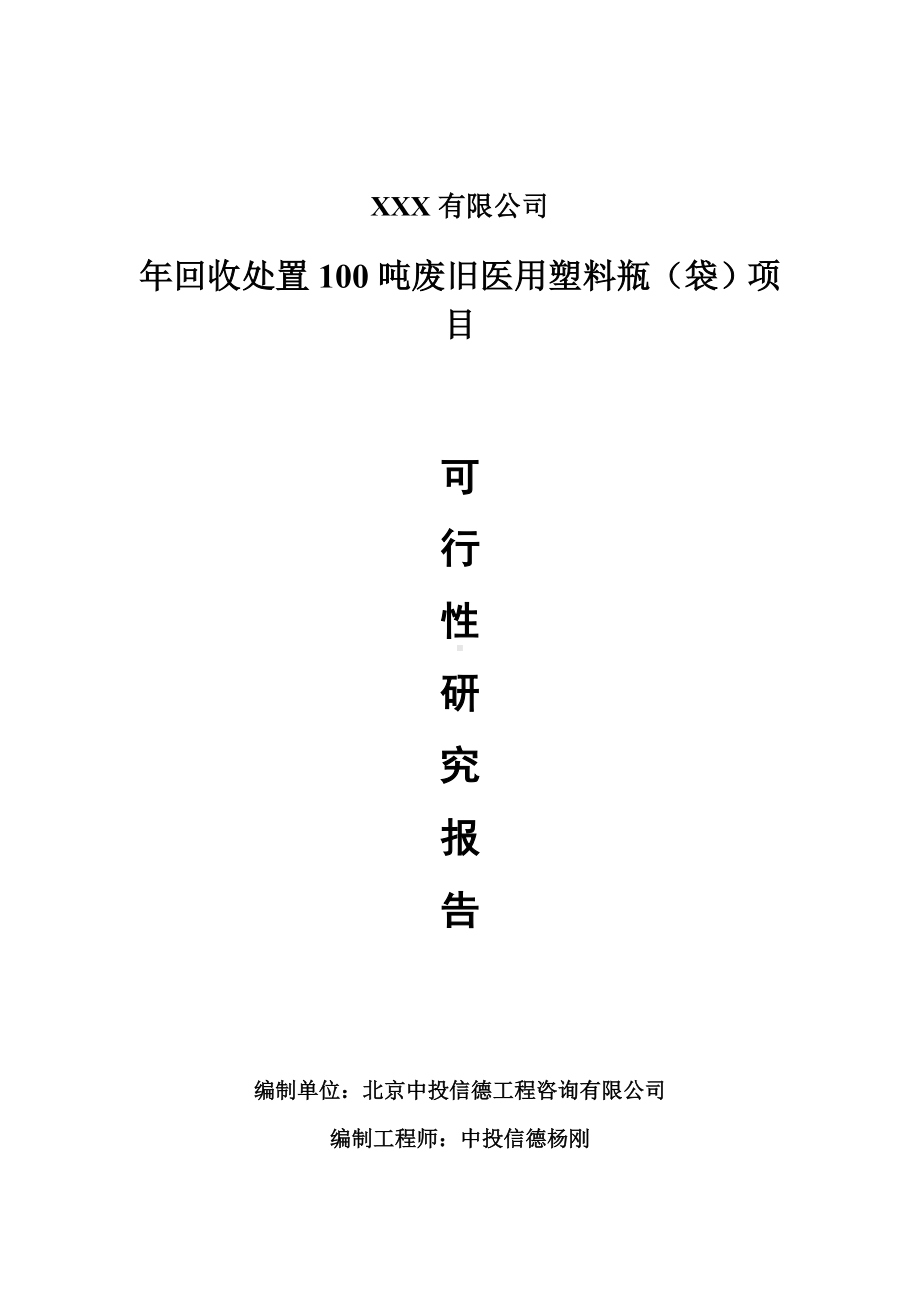 XXX 有限公司

年回收处置 100 吨废旧医用塑料瓶（袋）项目

可

行

性

研

究

报

告

编制单位：北京中投信德工程咨询有限公司

编制工程师：中投信德杨刚